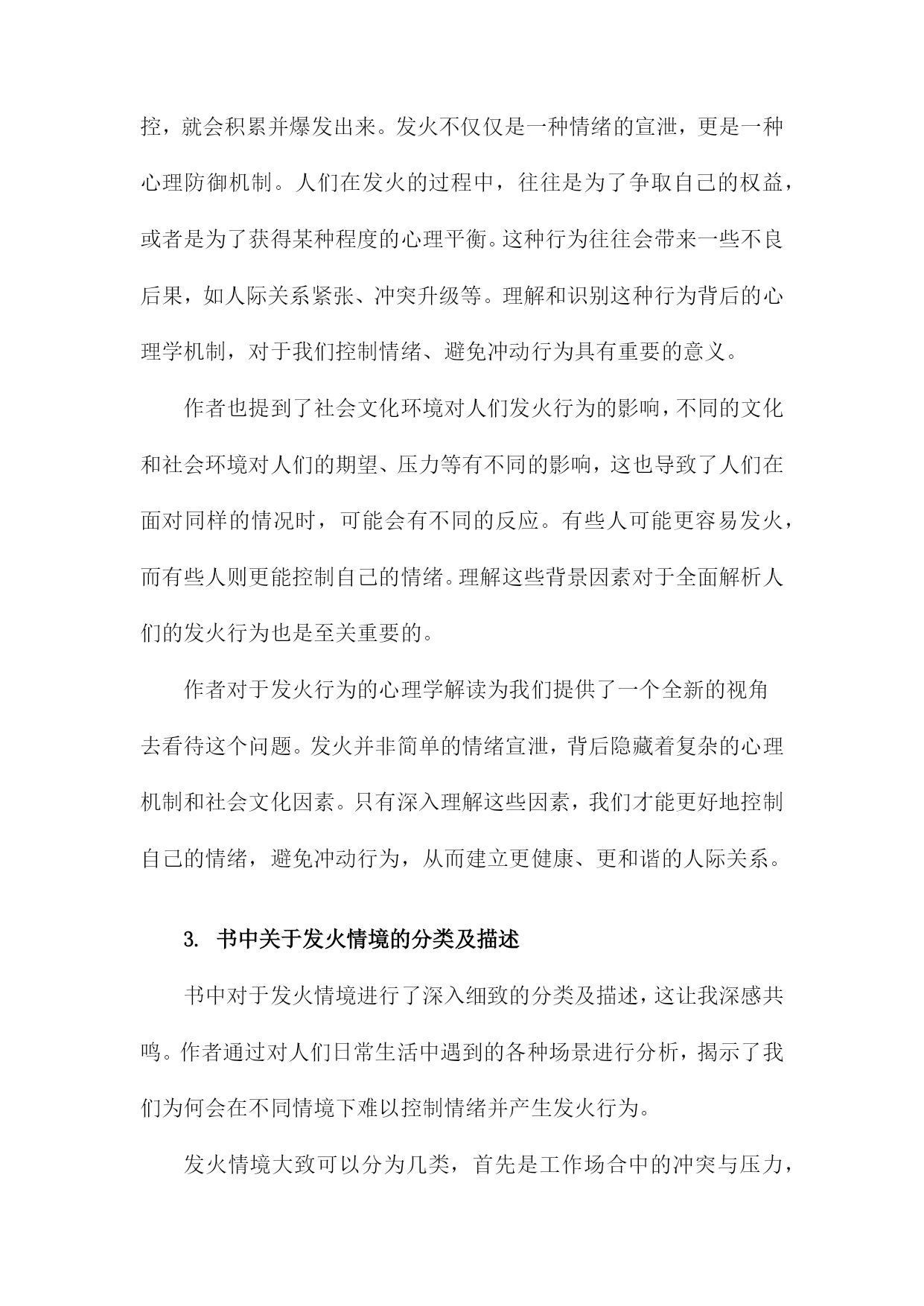 控，就会积累并爆发出来。发火不仅仅是一种情绪的宣泄，更是一种心理防御机制。人们在发火的过程中，往往是为了争取自己的权益，或者是为了获得某种程度的心理平衡。这种行为往往会带来一些不良后果，如人际关系紧张、冲突升级等。理解和识别这种行为背后的心理学机制，对于我们控制情绪、避免冲动行为具有重要的意义。

作者也提到了社会文化环境对人们发火行为的影响，不同的文化和社会环境对人们的期望、压力等有不同的影响，这也导致了人们在面对同样的情况时，可能会有不同的反应。有些人可能更容易发火，而有些人则更能控制自己的情绪。理解这些背景因素对于全面解析人们的发火行为也是至关重要的。

作者对于发火行为的心理学解读为我们提供了一个全新的视角去看待这个问题。发火并非简单的情绪宣泄，背后隐藏着复杂的心理机制和社会文化因素。只有深入理解这些因素，我们才能更好地控制自己的情绪，避免冲动行为，从而建立更健康、更和谐的人际关系。

3. 书中关于发火情境的分类及描述

书中对于发火情境进行了深入细致的分类及描述，这让我深感共鸣。作者通过对人们日常生活中遇到的各种场景进行分析，揭示了我们为何会在不同情境下难以控制情绪并产生发火行为。

发火情境大致可以分为几类，首先是工作场合中的冲突与压力，